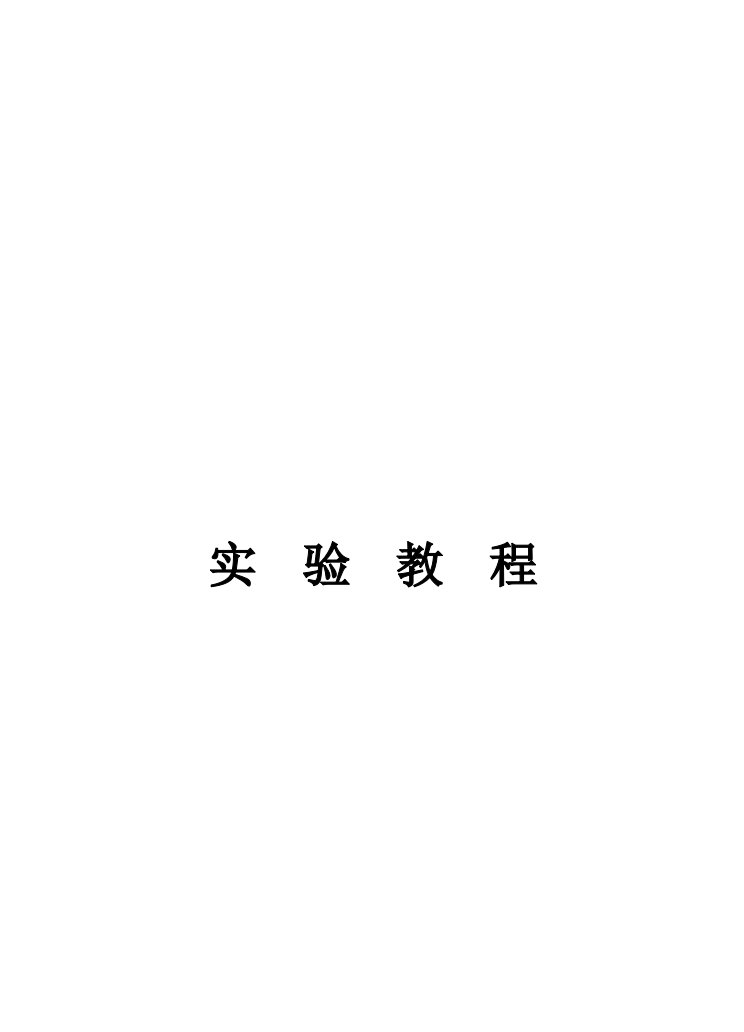 实 验 教 程